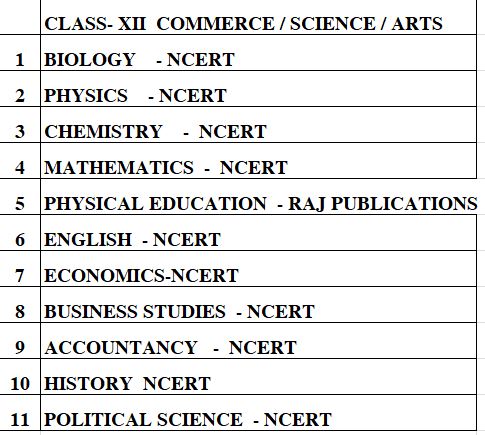 |  | CLASS- XII COMMERCE / SCIENCE / ARTS |
|---|---|
| 1 | BIOLOGY - NCERT |
| 2 | PHYSICS - NCERT |
| 3 | CHEMISTRY - NCERT |
| 4 | MATHEMATICS - NCERT |
| 5 | PHYSICAL EDUCATION - RAJ PUBLICATIONS |
| 6 | ENGLISH - NCERT |
| 7 | ECONOMICS-NCERT |
| 8 | BUSINESS STUDIES - NCERT |
| 9 | ACCOUNTANCY - NCERT |
| 10 | HISTORY NCERT |
| 11 | POLITICAL SCIENCE - NCERT |